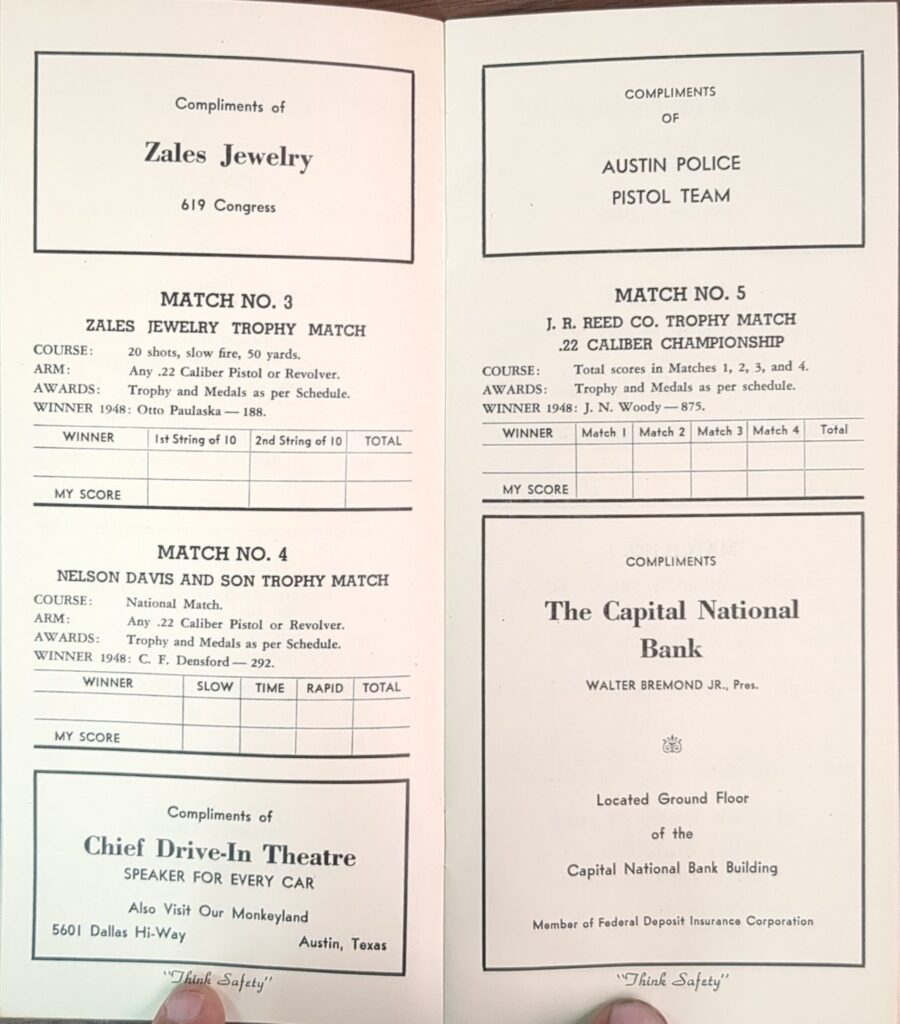 Compliments of

Zales Jewelry

619 Congress

MATCH NO. 3
ZALES JEWELRY TROPHY MATCH

COURSE: 20 shots, slow fire, 50 yards.
ARM: Any .22 Caliber Pistol or Revolver.
AWARDS: Trophy and Medals as per Schedule.
WINNER 1948: Otto Paulaska — 188.

| WINNER | 1st String of 10 | 2nd String of 10 | TOTAL |
|---|---|---|---|
| | | | |
| MY SCORE | | | |

MATCH NO. 4
NELSON DAVIS AND SON TROPHY MATCH

COURSE: National Match.
ARM: Any .22 Caliber Pistol or Revolver.
AWARDS: Trophy and Medals as per Schedule.
WINNER 1948: C. F. Densford — 292.

| WINNER | SLOW | TIME | RAPID | TOTAL |
|---|---|---|---|---|
| | | | | |
| MY SCORE | | | | |

Compliments of

Chief Drive-In Theatre
SPEAKER FOR EVERY CAR

Also Visit Our Monkeyland
5601 Dallas Hi-Way Austin, Texas

"Think Safety"

COMPLIMENTS
OF

AUSTIN POLICE
PISTOL TEAM

MATCH NO. 5
J. R. REED CO. TROPHY MATCH
.22 CALIBER CHAMPIONSHIP

COURSE: Total scores in Matches 1, 2, 3, and 4.
AWARDS: Trophy and Medals as per schedule.
WINNER 1948: J. N. Woody — 875.

| WINNER | Match 1 | Match 2 | Match 3 | Match 4 | Total |
|---|---|---|---|---|---|
| | | | | | |
| MY SCORE | | | | | |

COMPLIMENTS

The Capital National Bank

WALTER BREMOND JR., Pres.

Located Ground Floor
of the
Capital National Bank Building

Member of Federal Deposit Insurance Corporation

"Think Safety"